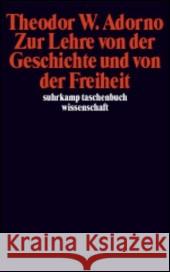 Theodor W. Adorno
Zur Lehre von der Geschichte und von der Freiheit
suhrkamp taschenbuch wissenschaft

Kraina Książek